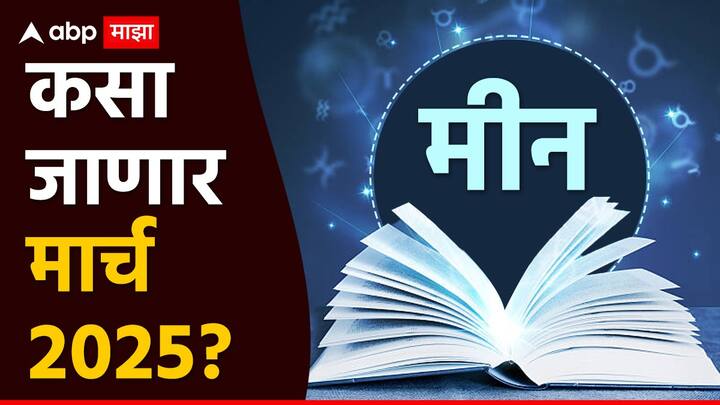 abp माझा

कसा जाणार मार्च 2025?

मीन